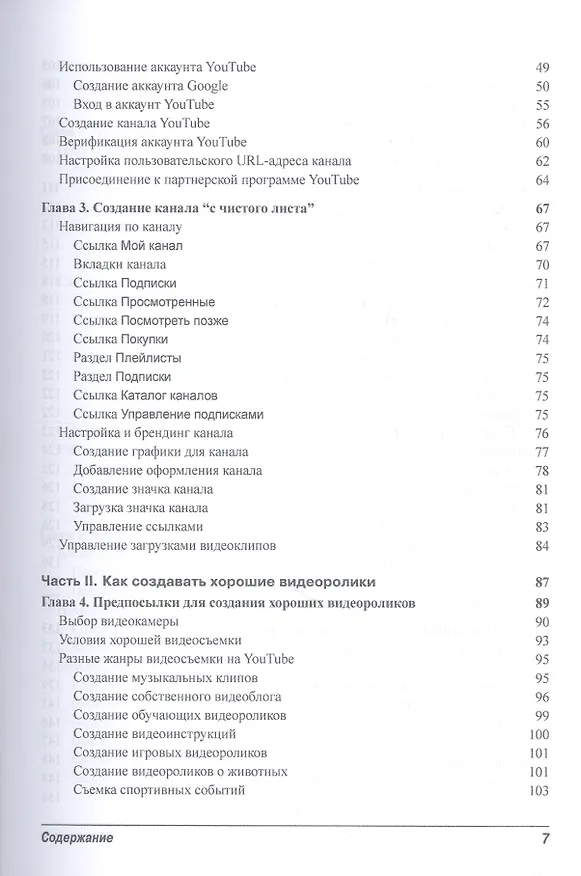 Использование аккаунта YouTube 49
Создание аккаунта Google 50
Вход в аккаунт YouTube 55
Создание канала YouTube 56
Верификация аккаунта YouTube 60
Настройка пользовательского URL-адреса канала 62
Присоединение к партнерской программе YouTube 64

Глава 3. Создание канала "с чистого листа" 67
Навигация по каналу 67
Ссылка Мой канал 67
Вкладки канала 70
Ссылка Подписки 71
Ссылка Просмотренные 72
Ссылка Посмотреть позже 74
Ссылка Покупки 74
Раздел Плейлисты 75
Раздел Подписки 75
Ссылка Каталог каналов 75
Ссылка Управление подписками 75
Настройка и брендинг канала 76
Создание графики для канала 77
Добавление оформления канала 78
Создание значка канала 81
Загрузка значка канала 81
Управление ссылками 83
Управление загрузками видеоклипов 84

Часть II. Как создавать хорошие видеоролики 87

Глава 4. Предпосылки для создания хороших видеороликов 89
Выбор видеокамеры 90
Условия хорошей видеосъемки 93
Разные жанры видеосъемки на YouTube 95
Создание музыкальных клипов 95
Создание собственного видеоблога 96
Создание обучающих видеороликов 99
Создание видеоинструкций 100
Создание игровых видеороликов 101
Создание видеороликов о животных 101
Съемка спортивных событий 103

Содержание 7